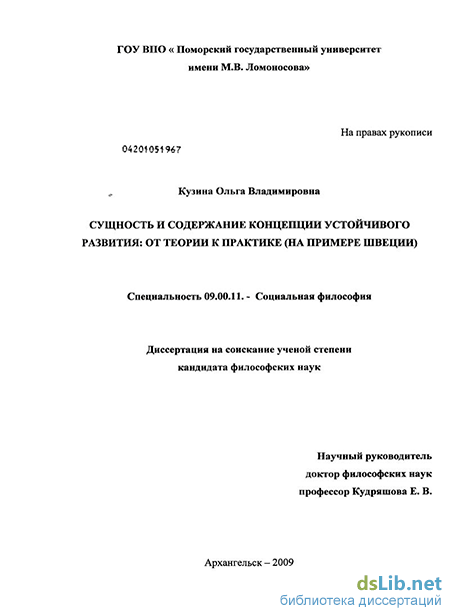 ГОУ ВПО « Поморский государственный университет имени М.В. Ломоносова»

На правах рукописи

04201051967

Кузина Ольга Владимировна

СУЩНОСТЬ И СОДЕРЖАНИЕ КОНЦЕПЦИИ УСТОЙЧИВОГО РАЗВИТИЯ: ОТ ТЕОРИИ К ПРАКТИКЕ (НА ПРИМЕРЕ ШВЕЦИИ)

Специальность 09.00.11. - Социальная философия

Диссертация на соискание ученой степени кандидата философских наук

Научный руководитель
доктор философских наук
профессор Кудряшова Е. В.

Архангельск – 2009

dsLib.net
библиотека диссертаций